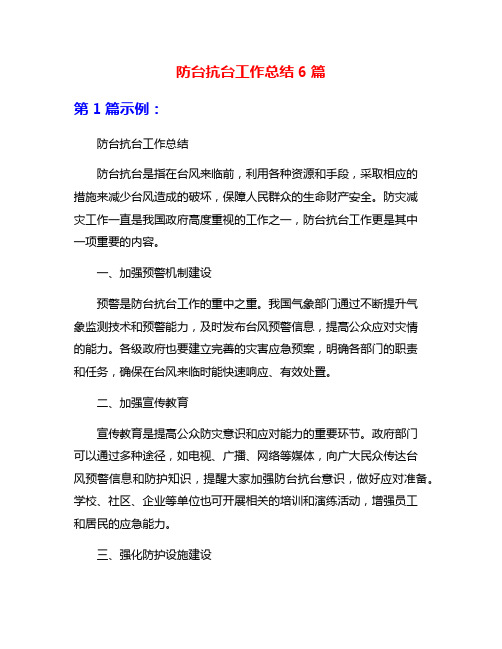 防台抗台工作总结 6 篇

第 1 篇示例：

防台抗台工作总结

防台抗台是指在台风来临前，利用各种资源和手段，采取相应的措施来减少台风造成的破坏，保障人民群众的生命财产安全。防灾减灾工作一直是我国政府高度重视的工作之一，防台抗台工作更是其中一项重要的内容。

一、加强预警机制建设

预警是防台抗台工作的重中之重。我国气象部门通过不断提升气象监测技术和预警能力，及时发布台风预警信息，提高公众应对灾情的能力。各级政府也要建立完善的灾害应急预案，明确各部门的职责和任务，确保在台风来临时能快速响应、有效处置。

二、加强宣传教育

宣传教育是提高公众防灾意识和应对能力的重要环节。政府部门可以通过多种途径，如电视、广播、网络等媒体，向广大民众传达台风预警信息和防护知识，提醒大家加强防台抗台意识，做好应对准备。学校、社区、企业等单位也可开展相关的培训和演练活动，增强员工和居民的应急能力。

三、强化防护设施建设